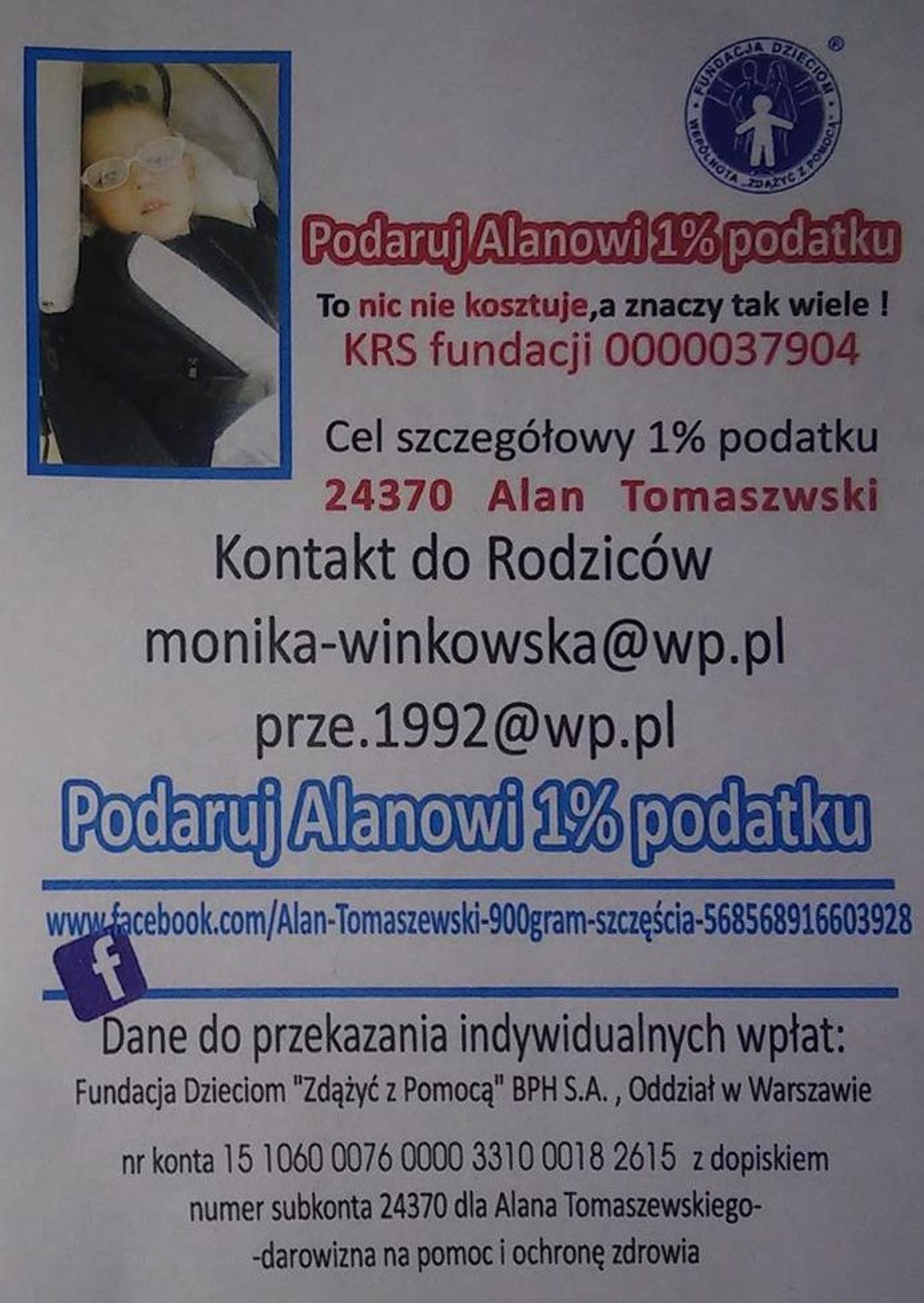 FUNDACJA DZIECIOM
WSPÓLNOTA "ZDĄŻYĆ Z POMOCĄ"
®

Podaruj Alanowi 1% podatku

To nic nie kosztuje,a znaczy tak wiele !

KRS fundacji 0000037904

Cel szczegółowy 1% podatku

24370 Alan Tomaszwski

Kontakt do Rodziców

monika-winkowska@wp.pl

prze.1992@wp.pl

Podaruj Alanowi 1% podatku

www.facebook.com/Alan-Tomaszewski-900gram-szczęścia-568568916603928

f

Dane do przekazania indywidualnych wpłat:

Fundacja Dzieciom "Zdążyć z Pomocą" BPH S.A. , Oddział w Warszawie

nr konta 15 1060 0076 0000 3310 0018 2615 z dopiskiem
numer subkonta 24370 dla Alana Tomaszewskiego-
-darowizna na pomoc i ochronę zdrowia